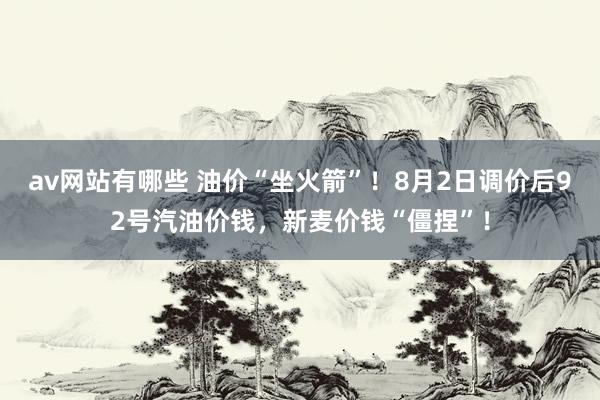 av网站有哪些 油价“坐火箭”！8月2日调价后92号汽油价钱，新麦价钱“僵捏”！